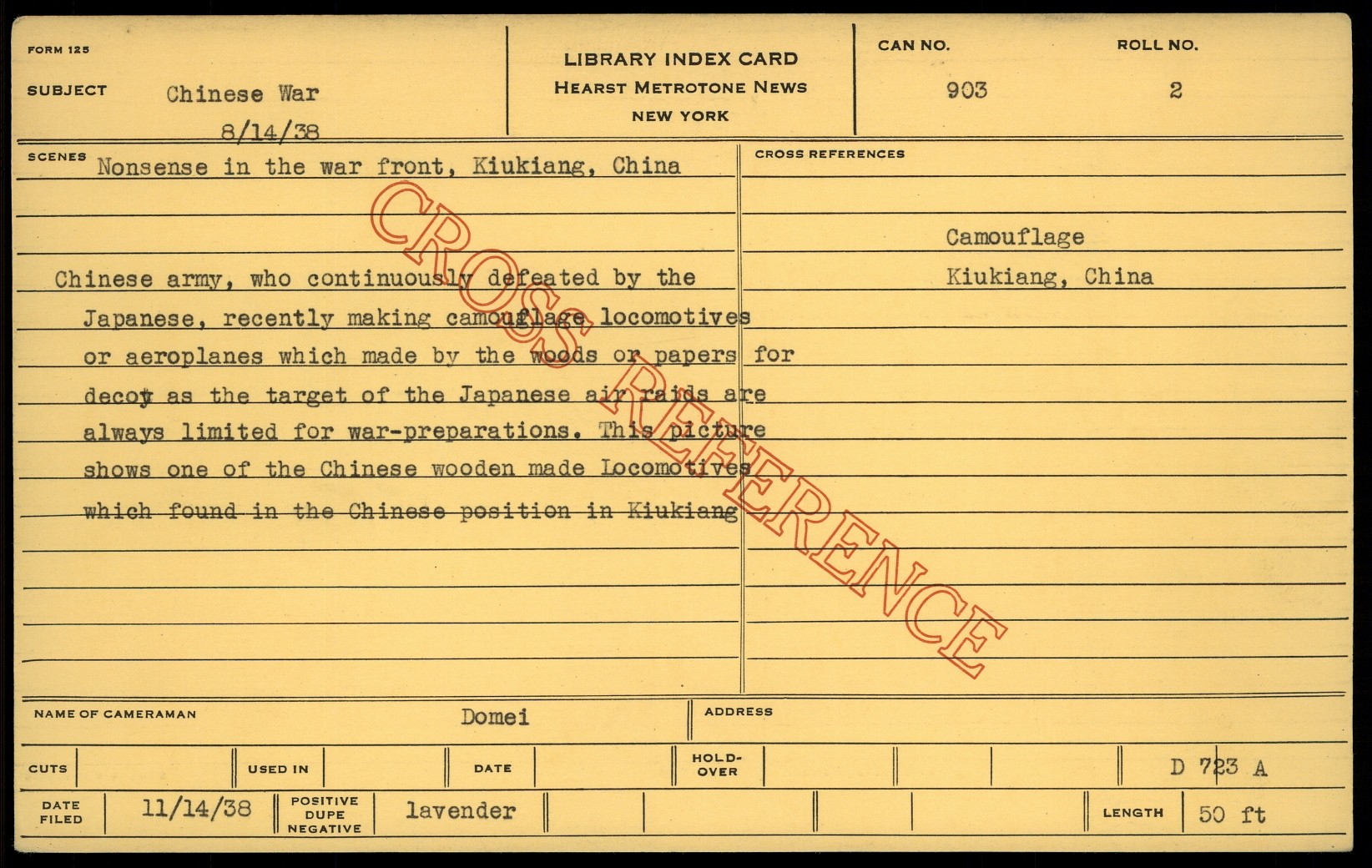 FORM 125

SUBJECT Chinese War
8/14/38

LIBRARY INDEX CARD
HEARST METROTONE NEWS
NEW YORK

CAN NO.
903

ROLL NO.
2

SCENES Nonsense in the war front, Kiukiang, China

Chinese army, who continuously defeated by the Japanese, recently making camouflage locomotives or aeroplanes which made by the woods or papers for decoy as the target of the Japanese air raids are always limited for war-preparations. This picture shows one of the Chinese wooden made Locomotives which found in the Chinese position in Kiukiang

CROSS REFERENCES

Camouflage
Kiukiang, China

NAME OF CAMERAMAN Domei

ADDRESS

CUTS

USED IN

DATE

HOLD-OVER

D 723 A

DATE FILED 11/14/38

POSITIVE DUPE NEGATIVE lavender

LENGTH 50 ft

CROSS REFERENCE